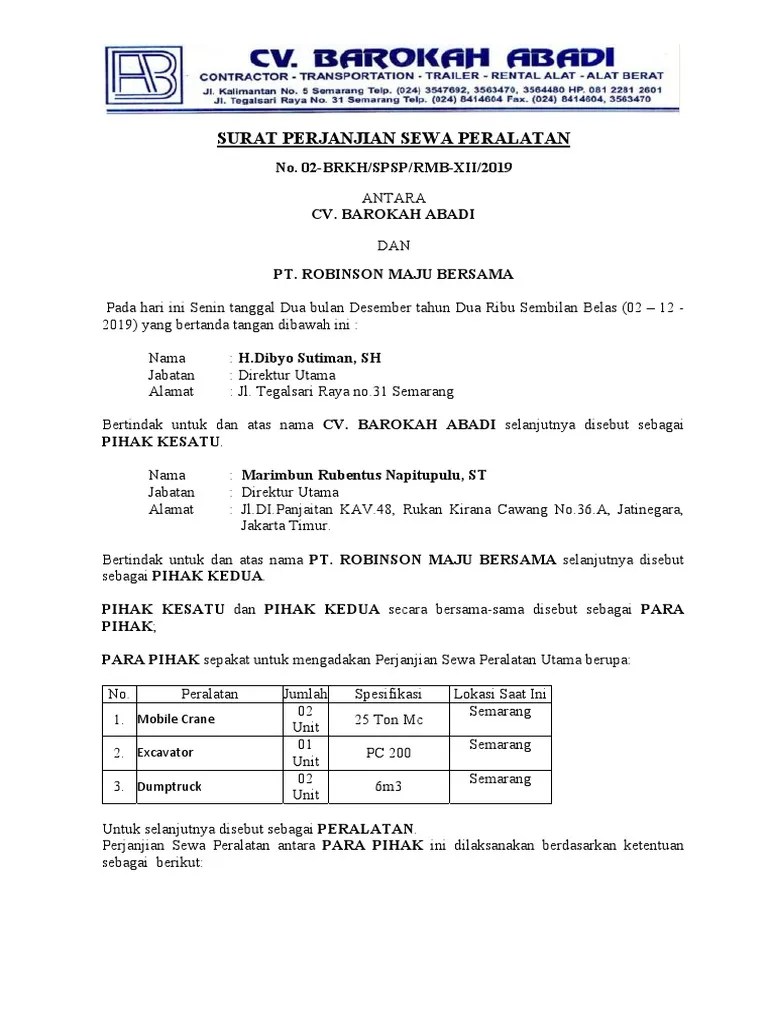 AB

CV. BAROKAH ABADI
CONTRACTOR - TRANSPORTATION - TRAILER - RENTAL ALAT - ALAT BERAT
Jl. Kalimantan No. 5 Semarang Telp. (024) 3547692, 3563470, 3564480 HP. 081 2281 2601
Jl. Tegalsari Raya No. 31 Semarang Telp. (024) 8414604 Fax. (024) 8414604, 3563470

SURAT PERJANJIAN SEWA PERALATAN

No. 02-BRKH/SPSP/RMB-XII/2019

ANTARA
CV. BAROKAH ABADI

DAN

PT. ROBINSON MAJU BERSAMA

Pada hari ini Senin tanggal Dua bulan Desember tahun Dua Ribu Sembilan Belas (02 – 12 - 2019) yang bertanda tangan dibawah ini :

Nama : H.Dibyo Sutiman, SH
Jabatan : Direktur Utama
Alamat : Jl. Tegalsari Raya no.31 Semarang

Bertindak untuk dan atas nama CV. BAROKAH ABADI selanjutnya disebut sebagai PIHAK KESATU.

Nama : Marimbun Rubentus Napitupulu, ST
Jabatan : Direktur Utama
Alamat : Jl.DI.Panjaitan KAV.48, Rukan Kirana Cawang No.36.A, Jatinegara, Jakarta Timur.

Bertindak untuk dan atas nama PT. ROBINSON MAJU BERSAMA selanjutnya disebut sebagai PIHAK KEDUA.

PIHAK KESATU dan PIHAK KEDUA secara bersama-sama disebut sebagai PARA PIHAK;

PARA PIHAK sepakat untuk mengadakan Perjanjian Sewa Peralatan Utama berupa:

| No. | Peralatan | Jumlah | Spesifikasi | Lokasi Saat Ini |
|---|---|---|---|---|
| 1. | Mobile Crane | 02 Unit | 25 Ton Mc | Semarang |
| 2. | Excavator | 01 Unit | PC 200 | Semarang |
| 3. | Dumptruck | 02 Unit | 6m3 | Semarang |

Untuk selanjutnya disebut sebagai PERALATAN.
Perjanjian Sewa Peralatan antara PARA PIHAK ini dilaksanakan berdasarkan ketentuan sebagai berikut: